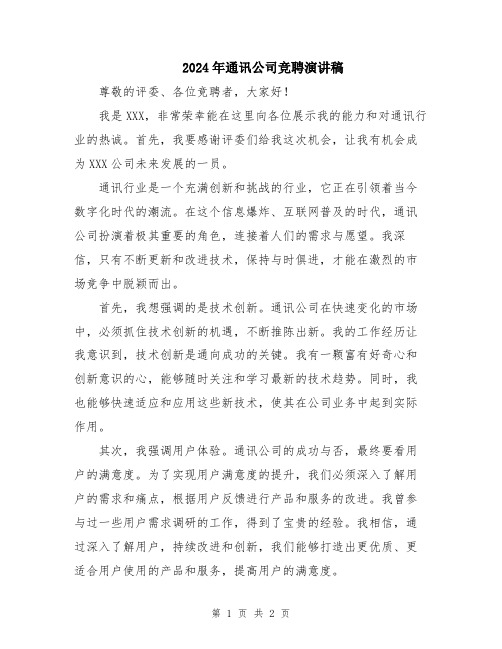 2024年通讯公司竞聘演讲稿

尊敬的评委、各位竞聘者，大家好！

我是XXX，非常荣幸能在这里向各位展示我的能力和对通讯行业的热诚。首先，我要感谢评委们给我这次机会，让我有机会成为XXX公司未来发展的一员。

通讯行业是一个充满创新和挑战的行业，它正在引领着当今数字化时代的潮流。在这个信息爆炸、互联网普及的时代，通讯公司扮演着极其重要的角色，连接着人们的需求与愿望。我深信，只有不断更新和改进技术，保持与时俱进，才能在激烈的市场竞争中脱颖而出。

首先，我想强调的是技术创新。通讯公司在快速变化的市场中，必须抓住技术创新的机遇，不断推陈出新。我的工作经历让我意识到，技术创新是通向成功的关键。我有一颗富有好奇心和创新意识的心，能够随时关注和学习最新的技术趋势。同时，我也能够快速适应和应用这些新技术，使其在公司业务中起到实际作用。

其次，我强调用户体验。通讯公司的成功与否，最终要看用户的满意度。为了实现用户满意度的提升，我们必须深入了解用户的需求和痛点，根据用户反馈进行产品和服务的改进。我曾参与过一些用户需求调研的工作，得到了宝贵的经验。我相信，通过深入了解用户，持续改进和创新，我们能够打造出更优质、更适合用户使用的产品和服务，提高用户的满意度。

第 1 页 共 2 页